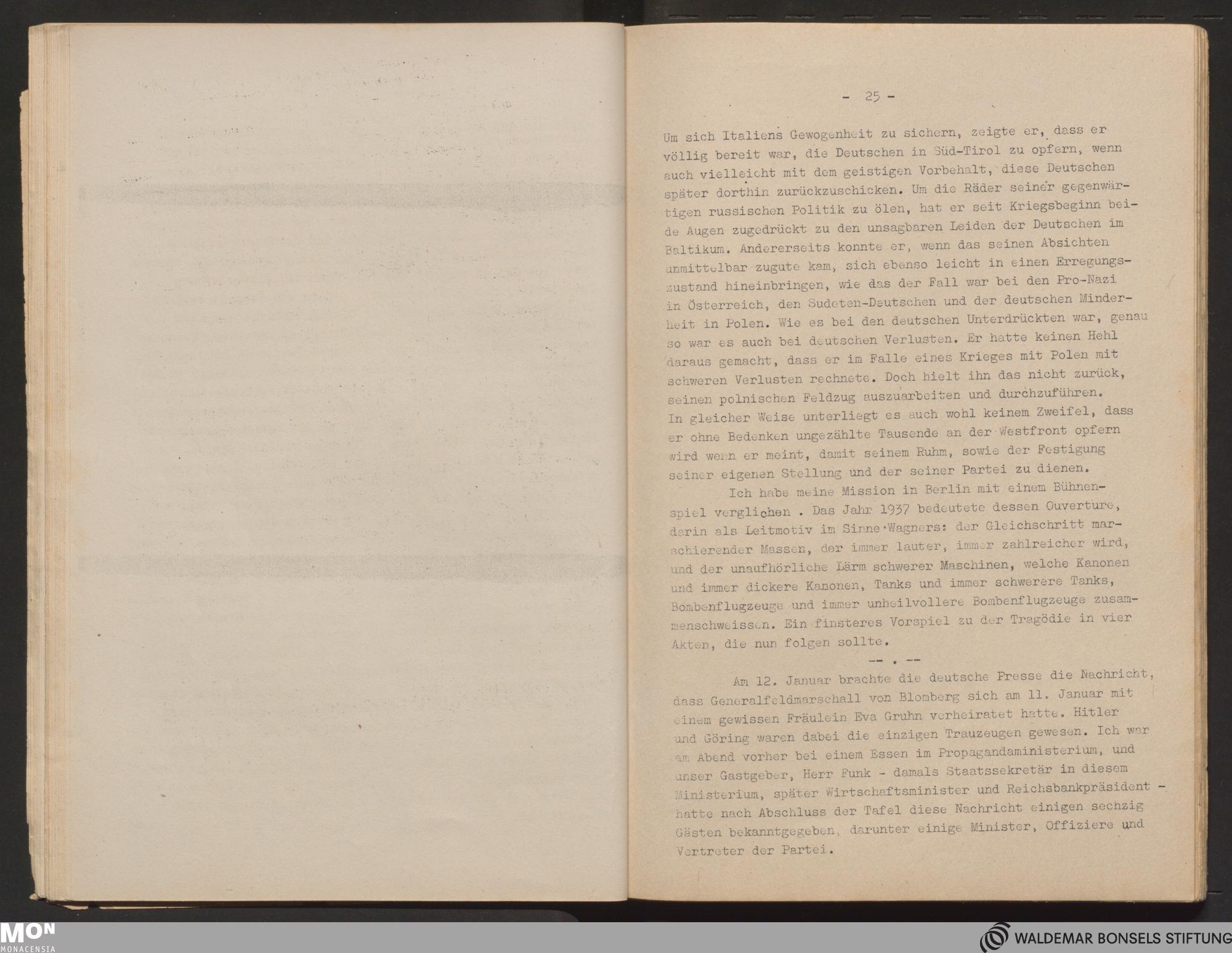 - 25 -

Um sich Italiens Gewogenheit zu sichern, zeigte er, dass er völlig bereit war, die Deutschen in Süd-Tirol zu opfern, wenn auch vielleicht mit dem geistigen Vorbehalt, diese Deutschen später dorthin zurückzuschicken. Um die Räder seiner gegenwärtigen russischen Politik zu ölen, hat er seit Kriegsbeginn beide Augen zugedrückt zu den unsagbaren Leiden der Deutschen im Baltikum. Andererseits konnte er, wenn das seinen Absichten unmittelbar zugute kam, sich ebenso leicht in einen Erregungszustand hineinbringen, wie das der Fall war bei den Pro-Nazi in Österreich, den Sudeten-Deutschen und der deutschen Minderheit in Polen. Wie es bei den deutschen Unterdrückten war, genau so war es auch bei deutschen Verlusten. Er hatte keinen Hehl daraus gemacht, dass er im Falle eines Krieges mit Polen mit schweren Verlusten rechnete. Doch hielt ihn das nicht zurück, seinen polnischen Feldzug auszuarbeiten und durchzuführen. In gleicher Weise unterliegt es auch wohl keinem Zweifel, dass er ohne Bedenken ungezählte Tausende an der Westfront opfern wird wenn er meint, damit seinem Ruhm, sowie der Festigung seiner eigenen Stellung und der seiner Partei zu dienen.

Ich habe meine Mission in Berlin mit einem Bühnenspiel verglichen . Das Jahr 1937 bedeutete dessen Ouverture, darin als Leitmotiv im Sinne Wagners: der Gleichschritt marschierender Massen, der immer lauter, immer zahlreicher wird, und der unaufhörliche Lärm schwerer Maschinen, welche Kanonen und immer dickere Kanonen, Tanks und immer schwerere Tanks, Bombenflugzeuge und immer unheilvollere Bombenflugzeuge zusammenschweissen. Ein finsteres Vorspiel zu der Tragödie in vier Akten, die nun folgen sollte.

-- . --

Am 12. Januar brachte die deutsche Presse die Nachricht, dass Generalfeldmarschall von Blomberg sich am 11. Januar mit einem gewissen Fräulein Eva Gruhn verheiratet hatte. Hitler und Göring waren dabei die einzigen Trauzeugen gewesen. Ich war am Abend vorher bei einem Essen im Propagandaministerium, und unser Gastgeber, Herr Funk - damals Staatssekretär in diesem Ministerium, später Wirtschaftsminister und Reichsbankpräsident - hatte nach Abschluss der Tafel diese Nachricht einigen sechzig Gästen bekanntgegeben, darunter einige Minister, Offiziere und Vertreter der Partei.

MON
MONACENSIA

WALDEMAR BONSELS STIFTUNG